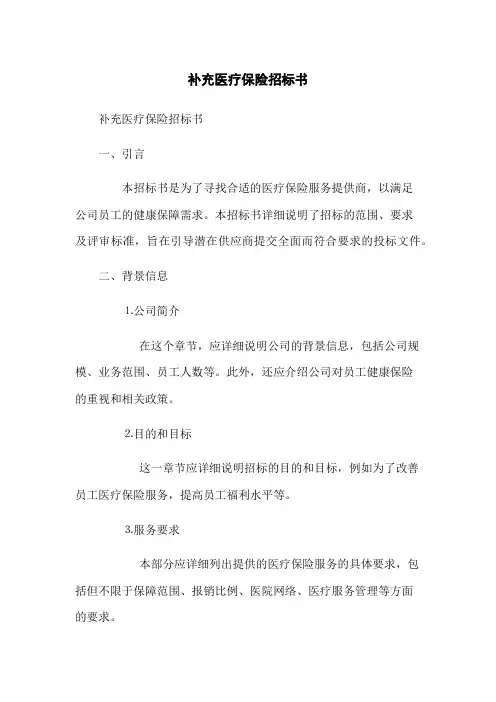 补充医疗保险招标书

补充医疗保险招标书

一、引言

本招标书是为了寻找合适的医疗保险服务提供商，以满足公司员工的健康保障需求。本招标书详细说明了招标的范围、要求及评审标准，旨在引导潜在供应商提交全面而符合要求的投标文件。

二、背景信息

1.公司简介

在这个章节，应详细说明公司的背景信息，包括公司规模、业务范围、员工人数等。此外，还应介绍公司对员工健康保险的重视和相关政策。

2.目的和目标

这一章节应详细说明招标的目的和目标，例如为了改善员工医疗保险服务，提高员工福利水平等。

3.服务要求

本部分应详细列出提供的医疗保险服务的具体要求，包括但不限于保障范围、报销比例、医院网络、医疗服务管理等方面的要求。